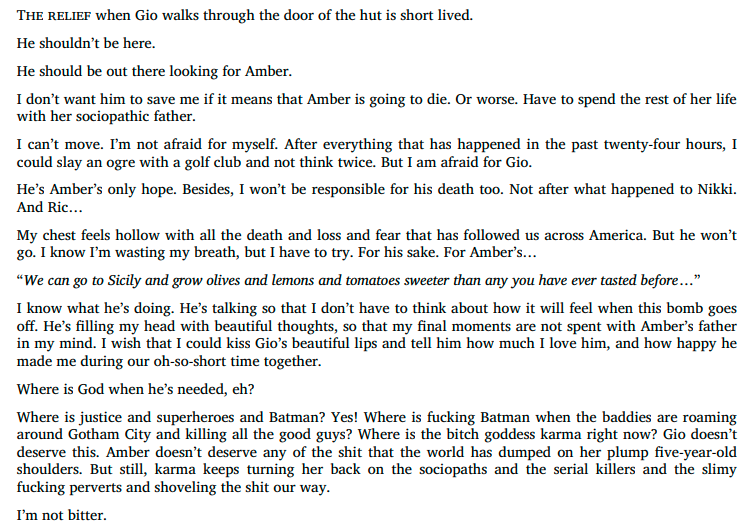 THE RELIEF when Gio walks through the door of the hut is short lived.

He shouldn't be here.

He should be out there looking for Amber.

I don't want him to save me if it means that Amber is going to die. Or worse. Have to spend the rest of her life with her sociopathic father.

I can't move. I'm not afraid for myself. After everything that has happened in the past twenty-four hours, I could slay an ogre with a golf club and not think twice. But I am afraid for Gio.

He's Amber's only hope. Besides, I won't be responsible for his death too. Not after what happened to Nikki. And Ric…

My chest feels hollow with all the death and loss and fear that has followed us across America. But he won't go. I know I'm wasting my breath, but I have to try. For his sake. For Amber's…

"We can go to Sicily and grow olives and lemons and tomatoes sweeter than any you have ever tasted before…"

I know what he's doing. He's talking so that I don't have to think about how it will feel when this bomb goes off. He's filling my head with beautiful thoughts, so that my final moments are not spent with Amber's father in my mind. I wish that I could kiss Gio's beautiful lips and tell him how much I love him, and how happy he made me during our oh-so-short time together.

Where is God when he's needed, eh?

Where is justice and superheroes and Batman? Yes! Where is fucking Batman when the baddies are roaming around Gotham City and killing all the good guys? Where is the bitch goddess karma right now? Gio doesn't deserve this. Amber doesn't deserve any of the shit that the world has dumped on her plump five-year-old shoulders. But still, karma keeps turning her back on the sociopaths and the serial killers and the slimy fucking perverts and shoveling the shit our way.

I'm not bitter.